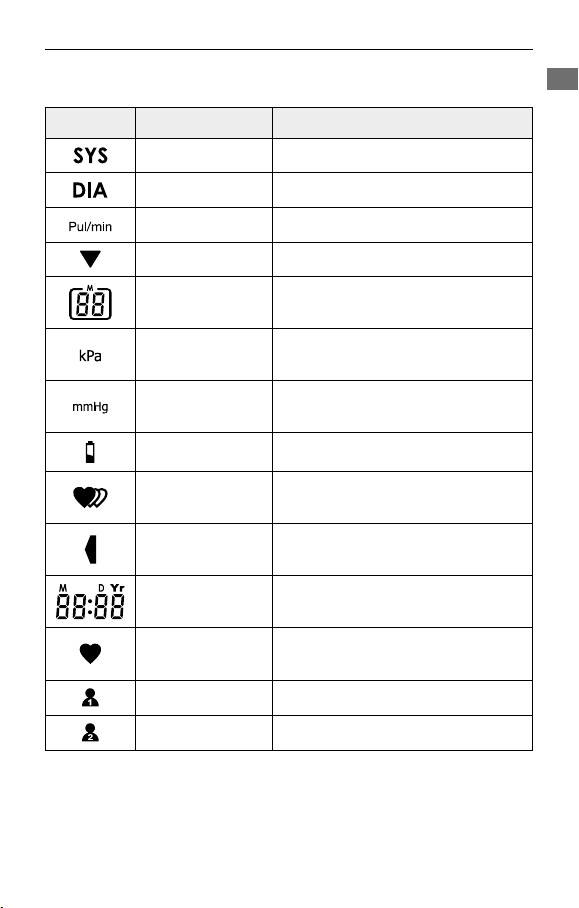 |  |  |  |
|---|---|---|
| SYS |  |  |
| DIA |  |  |
| Pul/min |  |  |
|  |  |  |
| M 88 |  |  |
| kPa |  |  |
| mmHg |  |  |
|  |  |  |
|  |  |  |
|  |  |  |
| M D Yr 88:88 |  |  |
|  |  |  |
| 1 |  |  |
| 2 |  |  |